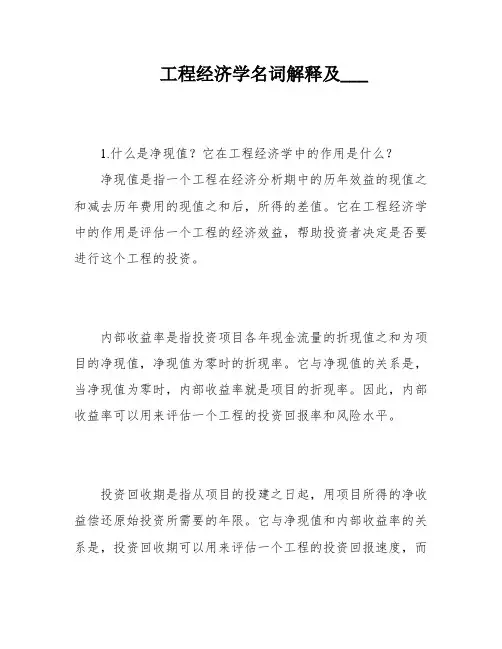 工程经济学名词解释及___

1.什么是净现值？它在工程经济学中的作用是什么？

净现值是指一个工程在经济分析期中的历年效益的现值之和减去历年费用的现值之和后，所得的差值。它在工程经济学中的作用是评估一个工程的经济效益，帮助投资者决定是否要进行这个工程的投资。

内部收益率是指投资项目各年现金流量的折现值之和为项目的净现值，净现值为零时的折现率。它与净现值的关系是，当净现值为零时，内部收益率就是项目的折现率。因此，内部收益率可以用来评估一个工程的投资回报率和风险水平。

投资回收期是指从项目的投建之日起，用项目所得的净收益偿还原始投资所需要的年限。它与净现值和内部收益率的关系是，投资回收期可以用来评估一个工程的投资回报速度，而